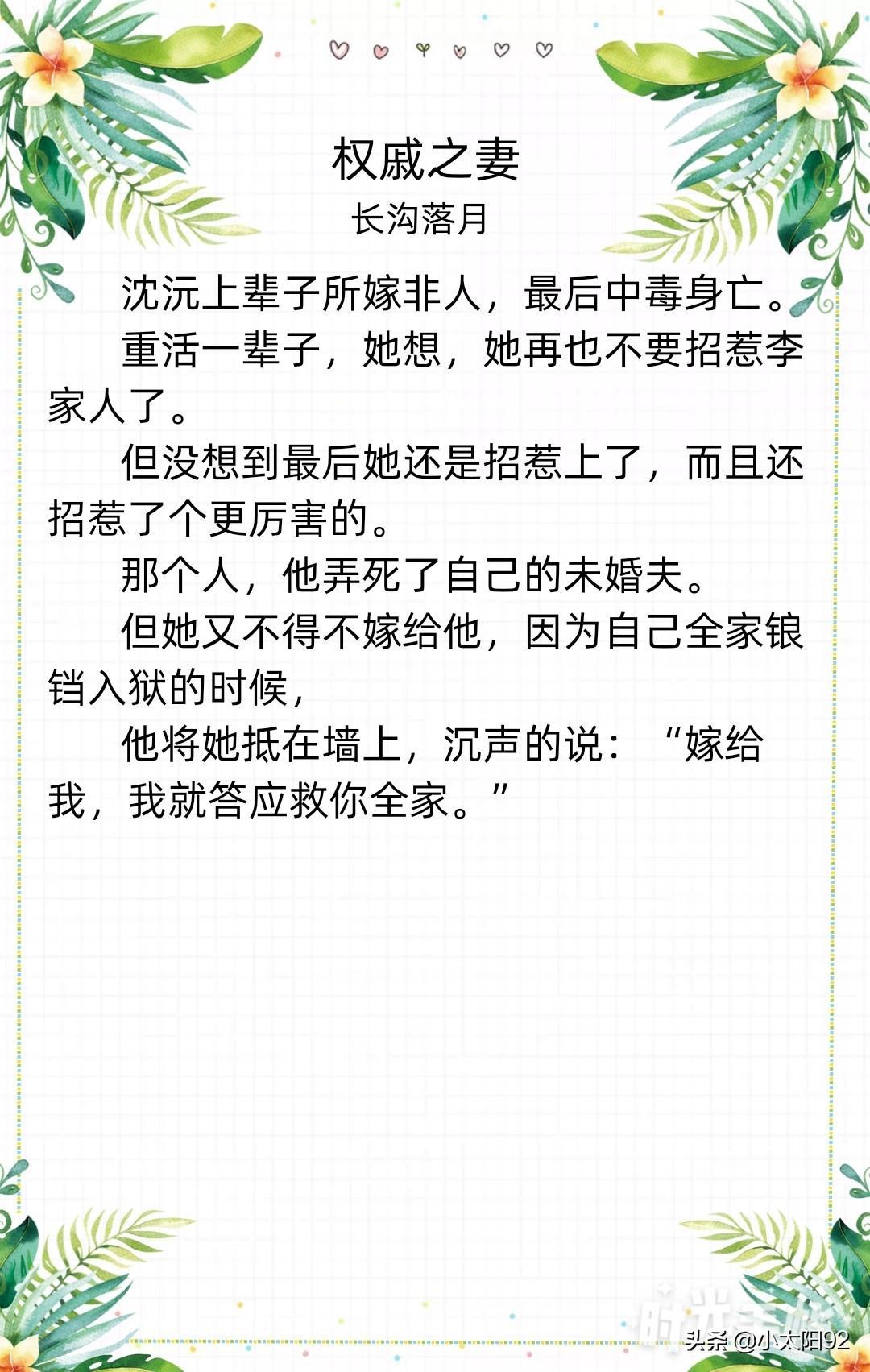 权戚之妻

长沟落月

沈沅上辈子所嫁非人，最后中毒身亡。

重活一辈子，她想，她再也不要招惹李家人了。

但没想到最后她还是招惹上了，而且还招惹了个更厉害的。

那个人，他弄死了自己的未婚夫。

但她又不得不嫁给他，因为自己全家锒铛入狱的时候，

他将她抵在墙上，沉声的说：“嫁给我，我就答应救你全家。”

头条@小太阳92